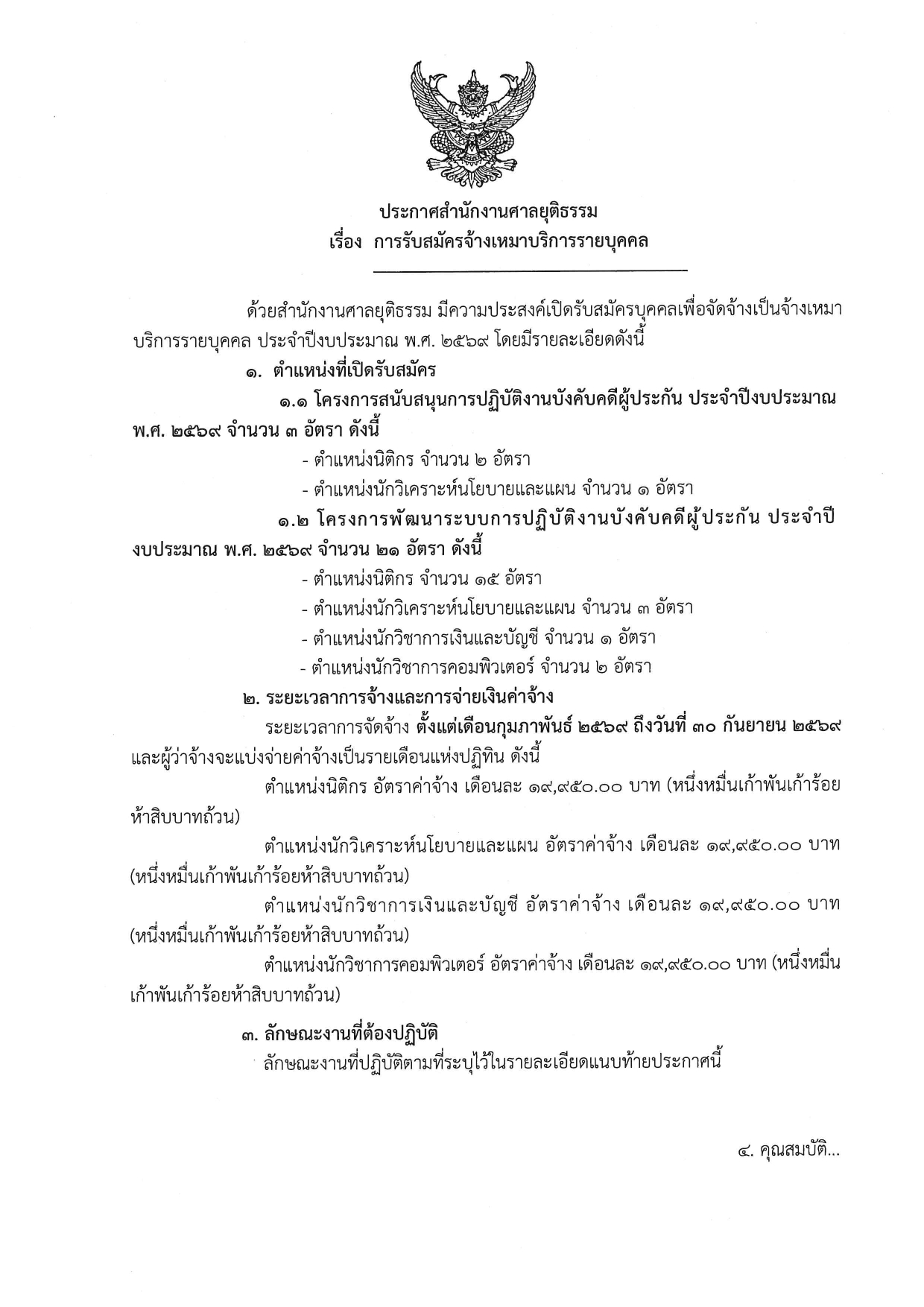 ประกาศสำนักงานศาลยุติธรรม
เรื่อง การรับสมัครจ้างเหมาบริการรายบุคคล

ด้วยสำนักงานศาลยุติธรรม มีความประสงค์เปิดรับสมัครบุคคลเพื่อจัดจ้างเป็นจ้างเหมาบริการรายบุคคล ประจำปีงบประมาณ พ.ศ. ๒๕๖๙ โดยมีรายละเอียดดังนี้

๑. ตำแหน่งที่เปิดรับสมัคร

๑.๑ โครงการสนับสนุนการปฏิบัติงานบังคับคดีผู้ประกัน ประจำปีงบประมาณ พ.ศ. ๒๕๖๙ จำนวน ๓ อัตรา ดังนี้

- ตำแหน่งนิติกร จำนวน ๒ อัตรา
- ตำแหน่งนักวิเคราะห์นโยบายและแผน จำนวน ๑ อัตรา

๑.๒ โครงการพัฒนาระบบการปฏิบัติงานบังคับคดีผู้ประกัน ประจำปีงบประมาณ พ.ศ. ๒๕๖๙ จำนวน ๒๑ อัตรา ดังนี้

- ตำแหน่งนิติกร จำนวน ๑๕ อัตรา
- ตำแหน่งนักวิเคราะห์นโยบายและแผน จำนวน ๓ อัตรา
- ตำแหน่งนักวิชาการเงินและบัญชี จำนวน ๑ อัตรา
- ตำแหน่งนักวิชาการคอมพิวเตอร์ จำนวน ๒ อัตรา

๒. ระยะเวลาการจ้างและการจ่ายเงินค่าจ้าง

ระยะเวลาการจัดจ้าง ตั้งแต่เดือนกุมภาพันธ์ ๒๕๖๙ ถึงวันที่ ๓๐ กันยายน ๒๕๖๙ และผู้ว่าจ้างจะแบ่งจ่ายค่าจ้างเป็นรายเดือนแห่งปฏิทิน ดังนี้

ตำแหน่งนิติกร อัตราค่าจ้าง เดือนละ ๑๙,๙๕๐.๐๐ บาท (หนึ่งหมื่นเก้าพันเก้าร้อยห้าสิบบาทถ้วน)

ตำแหน่งนักวิเคราะห์นโยบายและแผน อัตราค่าจ้าง เดือนละ ๑๙,๙๕๐.๐๐ บาท (หนึ่งหมื่นเก้าพันเก้าร้อยห้าสิบบาทถ้วน)

ตำแหน่งนักวิชาการเงินและบัญชี อัตราค่าจ้าง เดือนละ ๑๙,๙๕๐.๐๐ บาท (หนึ่งหมื่นเก้าพันเก้าร้อยห้าสิบบาทถ้วน)

ตำแหน่งนักวิชาการคอมพิวเตอร์ อัตราค่าจ้าง เดือนละ ๑๙,๙๕๐.๐๐ บาท (หนึ่งหมื่นเก้าพันเก้าร้อยห้าสิบบาทถ้วน)

๓. ลักษณะงานที่ต้องปฏิบัติ

ลักษณะงานที่ปฏิบัติตามที่ระบุไว้ในรายละเอียดแนบท้ายประกาศนี้

๔. คุณสมบัติ...